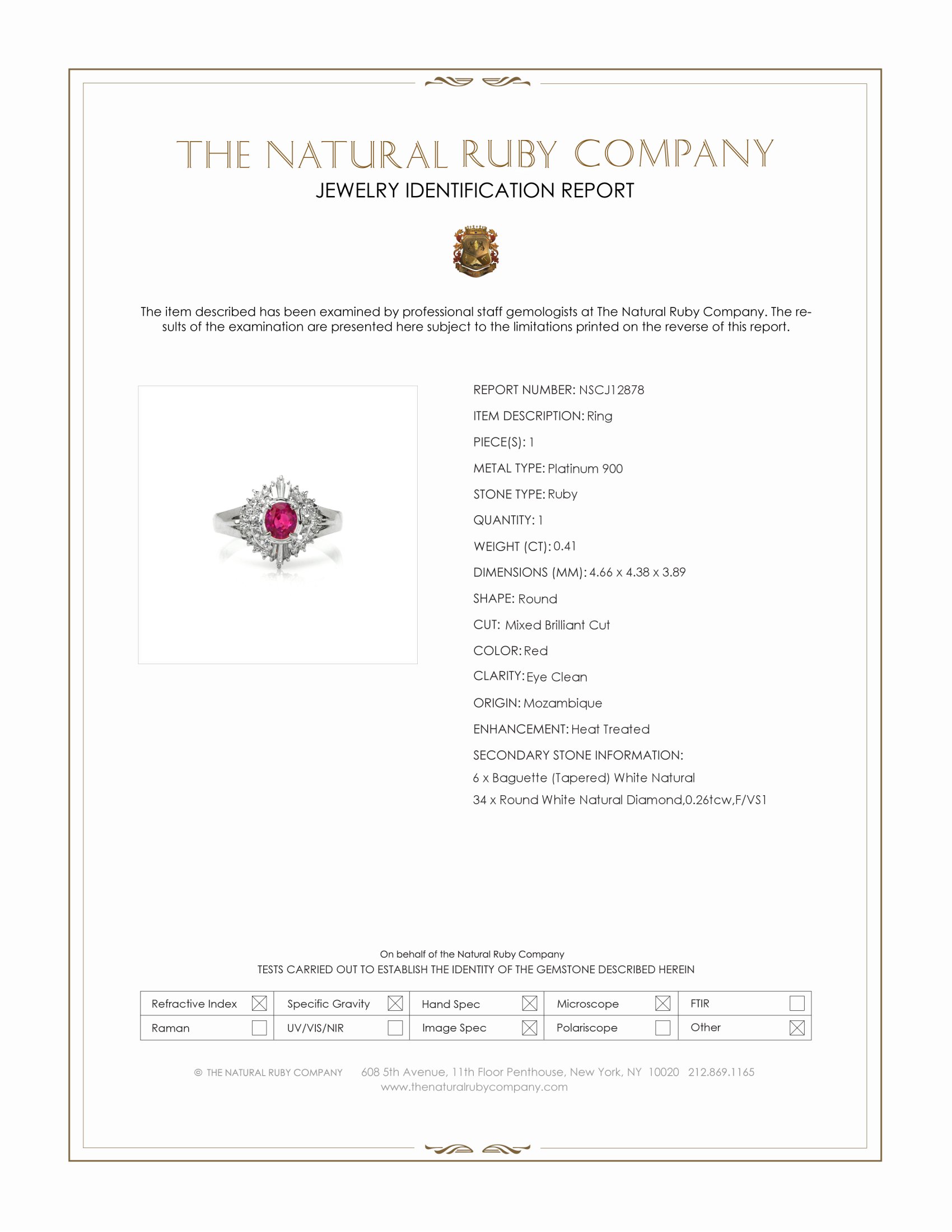 THE NATURAL RUBY COMPANY
JEWELRY IDENTIFICATION REPORT

The item described has been examined by professional staff gemologists at The Natural Ruby Company. The results of the examination are presented here subject to the limitations printed on the reverse of this report.

REPORT NUMBER: NSCJ12878
ITEM DESCRIPTION: Ring
PIECE(S): 1
METAL TYPE: Platinum 900
STONE TYPE: Ruby
QUANTITY: 1
WEIGHT (CT): 0.41
DIMENSIONS (MM): 4.66 x 4.38 x 3.89
SHAPE: Round
CUT: Mixed Brilliant Cut
COLOR: Red
CLARITY: Eye Clean
ORIGIN: Mozambique
ENHANCEMENT: Heat Treated
SECONDARY STONE INFORMATION:
6 x Baguette (Tapered) White Natural
34 x Round White Natural Diamond,0.26tcw,F/VS1

On behalf of the Natural Ruby Company
TESTS CARRIED OUT TO ESTABLISH THE IDENTITY OF THE GEMSTONE DESCRIBED HEREIN

Refractive Index ☑ Specific Gravity ☑ Hand Spec ☑ Microscope ☑ FTIR ☐
Raman ☐ UV/VIS/NIR ☐ Image Spec ☑ Polariscope ☐ Other ☑

© THE NATURAL RUBY COMPANY 608 5th Avenue, 11th Floor Penthouse, New York, NY 10020 212.869.1165
www.thenaturalrubycompany.com